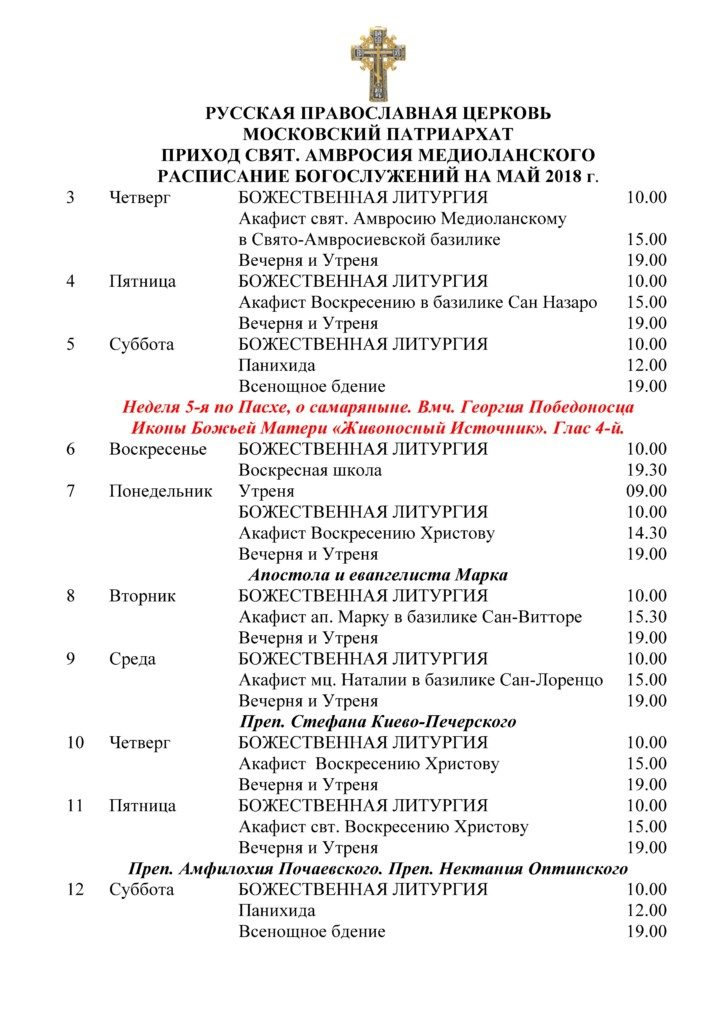 РУССКАЯ ПРАВОСЛАВНАЯ ЦЕРКОВЬ
МОСКОВСКИЙ ПАТРИАРХАТ
ПРИХОД СВЯТ. АМВРОСИЯ МЕДИОЛАНСКОГО
РАСПИСАНИЕ БОГОСЛУЖЕНИЙ НА МАЙ 2018 г.

| | | | |
|---|---|---|---|
| 3 | Четверг | БОЖЕСТВЕННАЯ ЛИТУРГИЯ | 10.00 |
| | | Акафист свят. Амвросию Медиоланскому в Свято-Амвросиевской базилике | 15.00 |
| | | Вечерня и Утреня | 19.00 |
| 4 | Пятница | БОЖЕСТВЕННАЯ ЛИТУРГИЯ | 10.00 |
| | | Акафист Воскресению в базилике Сан Назаро | 15.00 |
| | | Вечерня и Утреня | 19.00 |
| 5 | Суббота | БОЖЕСТВЕННАЯ ЛИТУРГИЯ | 10.00 |
| | | Панихида | 12.00 |
| | | Всенощное бдение | 19.00 |

Неделя 5-я по Пасхе, о самаряныне. Вмч. Георгия Победоносца
Иконы Божьей Матери «Живоносный Источник». Глас 4-й.

| | | | |
|---|---|---|---|
| 6 | Воскресенье | БОЖЕСТВЕННАЯ ЛИТУРГИЯ | 10.00 |
| | | Воскресная школа | 19.30 |
| 7 | Понедельник | Утреня | 09.00 |
| | | БОЖЕСТВЕННАЯ ЛИТУРГИЯ | 10.00 |
| | | Акафист Воскресению Христову | 14.30 |
| | | Вечерня и Утреня | 19.00 |

Апостола и евангелиста Марка

| | | | |
|---|---|---|---|
| 8 | Вторник | БОЖЕСТВЕННАЯ ЛИТУРГИЯ | 10.00 |
| | | Акафист ап. Марку в базилике Сан-Витторе | 15.30 |
| | | Вечерня и Утреня | 19.00 |
| 9 | Среда | БОЖЕСТВЕННАЯ ЛИТУРГИЯ | 10.00 |
| | | Акафист мц. Наталии в базилике Сан-Лоренцо | 15.00 |
| | | Вечерня и Утреня | 19.00 |

Преп. Стефана Киево-Печерского

| | | | |
|---|---|---|---|
| 10 | Четверг | БОЖЕСТВЕННАЯ ЛИТУРГИЯ | 10.00 |
| | | Акафист Воскресению Христову | 15.00 |
| | | Вечерня и Утреня | 19.00 |
| 11 | Пятница | БОЖЕСТВЕННАЯ ЛИТУРГИЯ | 10.00 |
| | | Акафист свт. Воскресению Христову | 15.00 |
| | | Вечерня и Утреня | 19.00 |

Преп. Амфилохия Почаевского. Преп. Нектания Оптинского

| | | | |
|---|---|---|---|
| 12 | Суббота | БОЖЕСТВЕННАЯ ЛИТУРГИЯ | 10.00 |
| | | Панихида | 12.00 |
| | | Всенощное бдение | 19.00 |